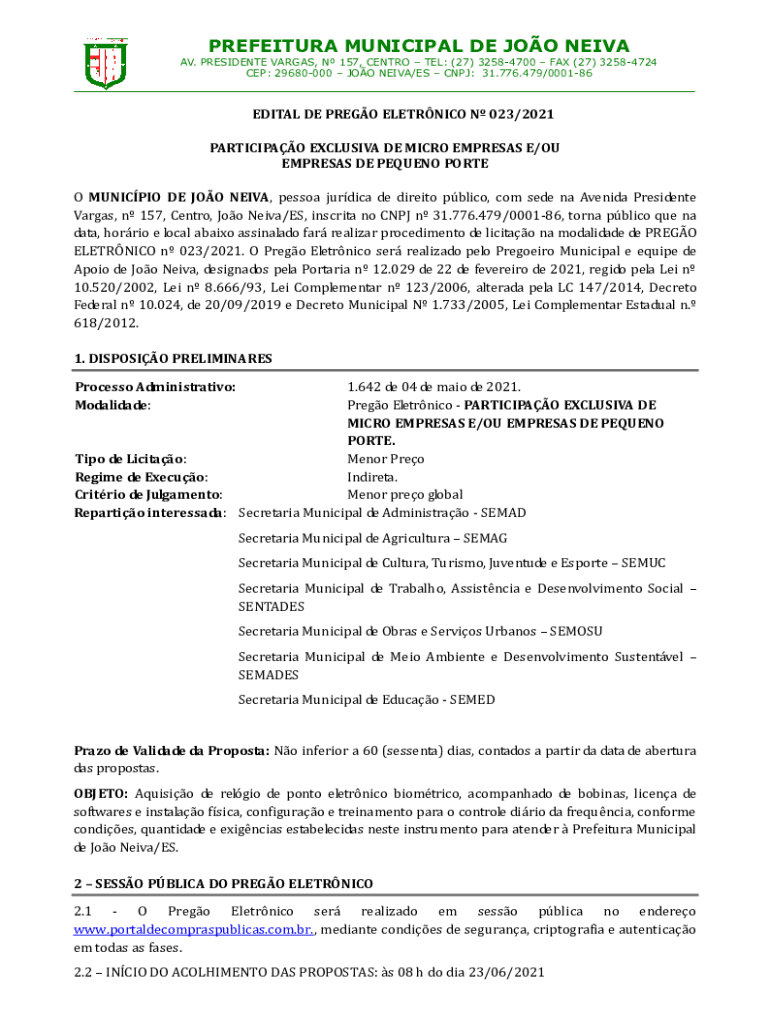 PREFEITURA MUNICIPAL DE JOÃO NEIVA
AV. PRESIDENTE VARGAS, Nº 157, CENTRO – TEL: (27) 3258-4700 – FAX (27) 3258-4724
CEP: 29680-000 – JOÃO NEIVA/ES – CNPJ: 31.776.479/0001-86

EDITAL DE PREGÃO ELETRÔNICO Nº 023/2021

PARTICIPAÇÃO EXCLUSIVA DE MICRO EMPRESAS E/OU EMPRESAS DE PEQUENO PORTE

O MUNICÍPIO DE JOÃO NEIVA, pessoa jurídica de direito público, com sede na Avenida Presidente Vargas, nº 157, Centro, João Neiva/ES, inscrita no CNPJ nº 31.776.479/0001-86, torna público que na data, horário e local abaixo assinalado fará realizar procedimento de licitação na modalidade de PREGÃO ELETRÔNICO nº 023/2021. O Pregão Eletrônico será realizado pelo Pregoeiro Municipal e equipe de Apoio de João Neiva, designados pela Portaria nº 12.029 de 22 de fevereiro de 2021, regido pela Lei nº 10.520/2002, Lei nº 8.666/93, Lei Complementar nº 123/2006, alterada pela LC 147/2014, Decreto Federal nº 10.024, de 20/09/2019 e Decreto Municipal Nº 1.733/2005, Lei Complementar Estadual n.º 618/2012.

1. DISPOSIÇÃO PRELIMINARES

Processo Administrativo: 1.642 de 04 de maio de 2021.
Modalidade: Pregão Eletrônico - PARTICIPAÇÃO EXCLUSIVA DE MICRO EMPRESAS E/OU EMPRESAS DE PEQUENO PORTE.
Tipo de Licitação: Menor Preço
Regime de Execução: Indireta.
Critério de Julgamento: Menor preço global
Repartição interessada: Secretaria Municipal de Administração - SEMAD

Secretaria Municipal de Agricultura – SEMAG

Secretaria Municipal de Cultura, Turismo, Juventude e Esporte – SEMUC

Secretaria Municipal de Trabalho, Assistência e Desenvolvimento Social – SENTADES

Secretaria Municipal de Obras e Serviços Urbanos – SEMOSU

Secretaria Municipal de Meio Ambiente e Desenvolvimento Sustentável – SEMADES

Secretaria Municipal de Educação - SEMED

Prazo de Validade da Proposta: Não inferior a 60 (sessenta) dias, contados a partir da data de abertura das propostas.

OBJETO: Aquisição de relógio de ponto eletrônico biométrico, acompanhado de bobinas, licença de softwares e instalação física, configuração e treinamento para o controle diário da frequência, conforme condições, quantidade e exigências estabelecidas neste instrumento para atender à Prefeitura Municipal de João Neiva/ES.

2 – SESSÃO PÚBLICA DO PREGÃO ELETRÔNICO

2.1 - O Pregão Eletrônico será realizado em sessão pública no endereço www.portaldecompraspublicas.com.br., mediante condições de segurança, criptografia e autenticação em todas as fases.

2.2 – INÍCIO DO ACOLHIMENTO DAS PROPOSTAS: às 08 h do dia 23/06/2021